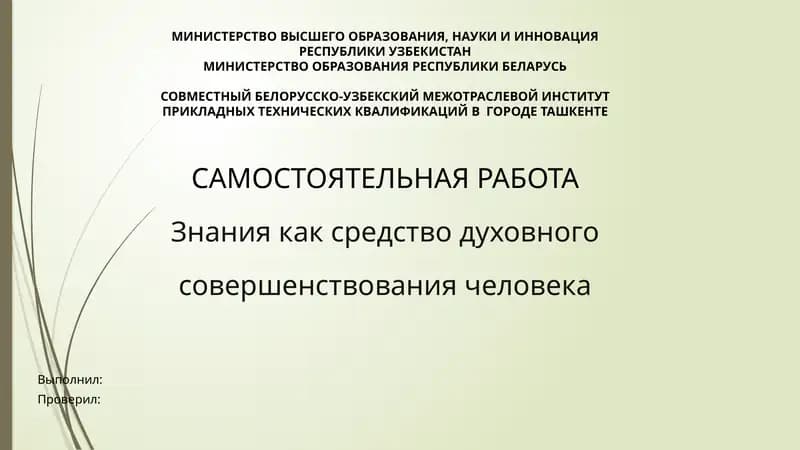 МИНИСТЕРСТВО ВЫСШЕГО ОБРАЗОВАНИЯ, НАУКИ И ИННОВАЦИЯ РЕСПУБЛИКИ УЗБЕКИСТАН
МИНИСТЕРСТВО ОБРАЗОВАНИЯ РЕСПУБЛИКИ БЕЛАРУСЬ

СОВМЕСТНЫЙ БЕЛОРУССКО-УЗБЕКСКИЙ МЕЖОТРАСЛЕВОЙ ИНСТИТУТ ПРИКЛАДНЫХ ТЕХНИЧЕСКИХ КВАЛИФИКАЦИЙ В ГОРОДЕ ТАШКЕНТЕ

САМОСТОЯТЕЛЬНАЯ РАБОТА
Знания как средство духовного совершенствования человека

Выполнил:
Проверил: